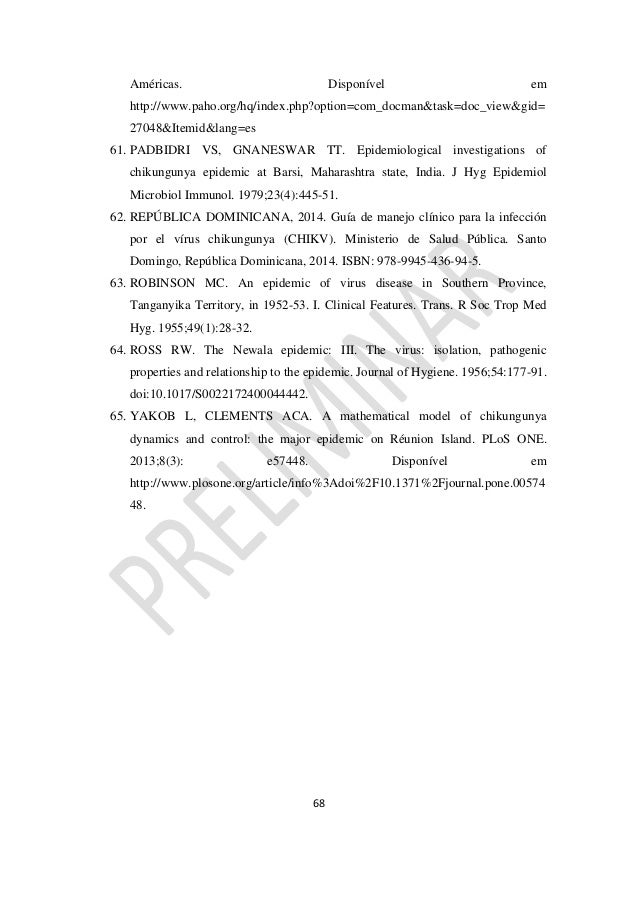 Américas. Disponível em http://www.paho.org/hq/index.php?option=com_docman&task=doc_view&gid=27048&Itemid&lang=es

61. PADBIDRI VS, GNANESWAR TT. Epidemiological investigations of chikungunya epidemic at Barsi, Maharashtra state, India. J Hyg Epidemiol Microbiol Immunol. 1979;23(4):445-51.

62. REPÚBLICA DOMINICANA, 2014. Guía de manejo clínico para la infección por el vírus chikungunya (CHIKV). Ministerio de Salud Pública. Santo Domingo, República Dominicana, 2014. ISBN: 978-9945-436-94-5.

63. ROBINSON MC. An epidemic of virus disease in Southern Province, Tanganyika Territory, in 1952-53. I. Clinical Features. Trans. R Soc Trop Med Hyg. 1955;49(1):28-32.

64. ROSS RW. The Newala epidemic: III. The virus: isolation, pathogenic properties and relationship to the epidemic. Journal of Hygiene. 1956;54:177-91. doi:10.1017/S0022172400044442.

65. YAKOB L, CLEMENTS ACA. A mathematical model of chikungunya dynamics and control: the major epidemic on Réunion Island. PLoS ONE. 2013;8(3): e57448. Disponível em http://www.plosone.org/article/info%3Adoi%2F10.1371%2Fjournal.pone.0057448.

PRELIMINAR

68